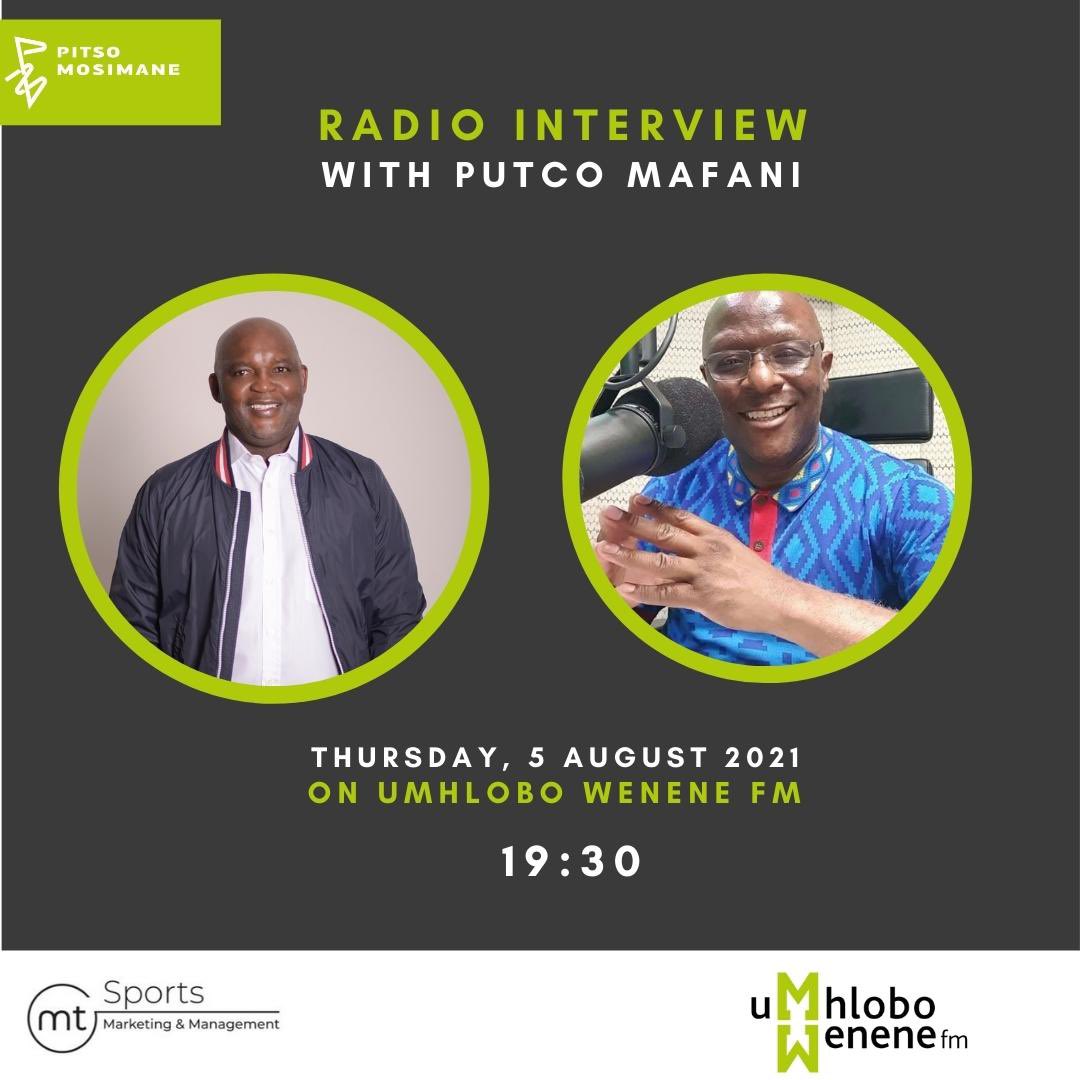 PITSO MOSIMANE

RADIO INTERVIEW
WITH PUTCO MAFANI

THURSDAY, 5 AUGUST 2021
ON UMHLOBO WENENE FM

19:30

mt Sports
Marketing & Management

uMhlobo
Wenene fm